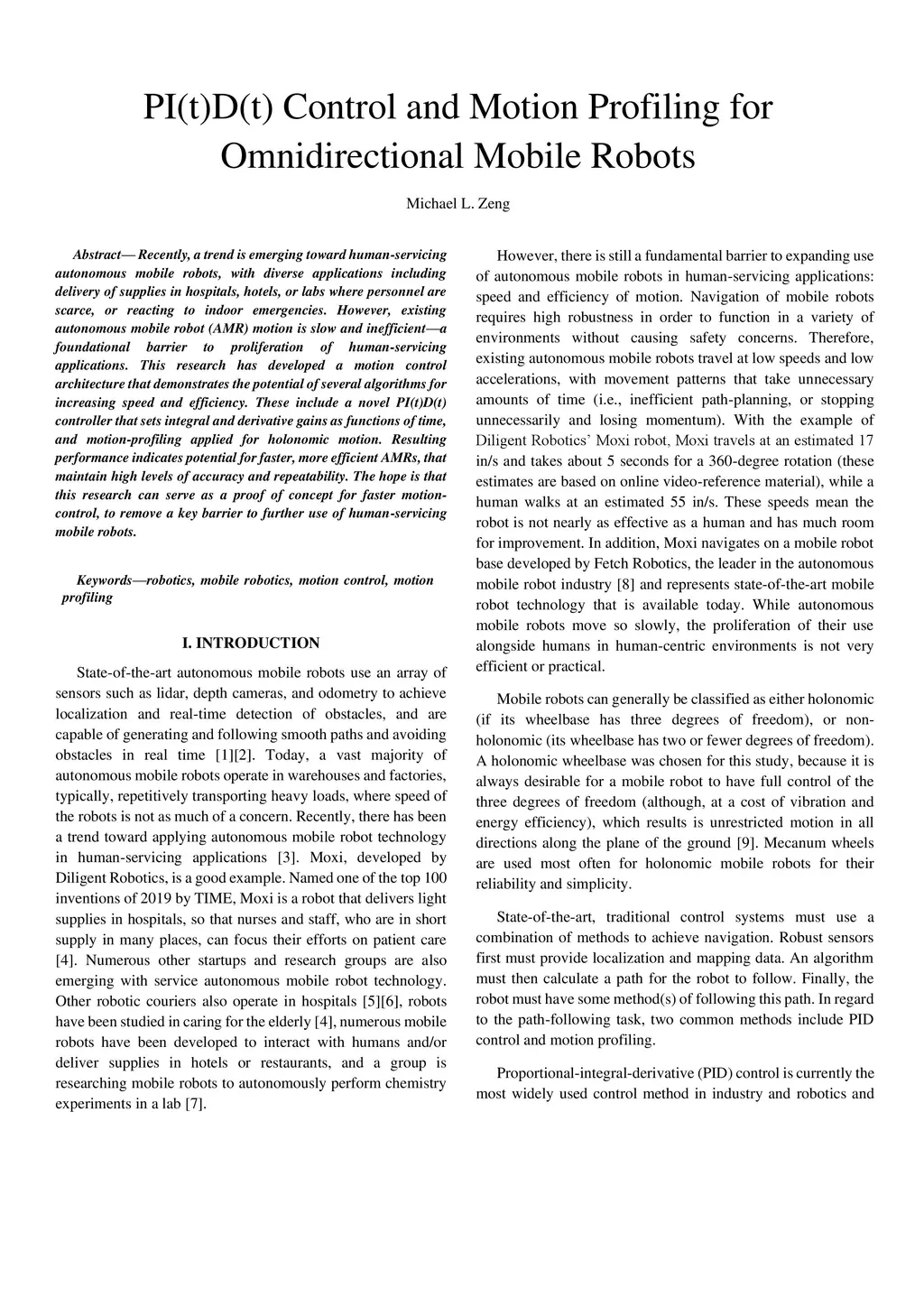 PI(t)D(t) Control and Motion Profiling for Omnidirectional Mobile Robots

Michael L. Zeng

Abstract— Recently, a trend is emerging toward human-servicing autonomous mobile robots, with diverse applications including delivery of supplies in hospitals, hotels, or labs where personnel are scarce, or reacting to indoor emergencies. However, existing autonomous mobile robot (AMR) motion is slow and inefficient—a foundational barrier to proliferation of human-servicing applications. This research has developed a motion control architecture that demonstrates the potential of several algorithms for increasing speed and efficiency. These include a novel PI(t)D(t) controller that sets integral and derivative gains as functions of time, and motion-profiling applied for holonomic motion. Resulting performance indicates potential for faster, more efficient AMRs, that maintain high levels of accuracy and repeatability. The hope is that this research can serve as a proof of concept for faster motion-control, to remove a key barrier to further use of human-servicing mobile robots.

Keywords—robotics, mobile robotics, motion control, motion profiling

I. INTRODUCTION

State-of-the-art autonomous mobile robots use an array of sensors such as lidar, depth cameras, and odometry to achieve localization and real-time detection of obstacles, and are capable of generating and following smooth paths and avoiding obstacles in real time [1][2]. Today, a vast majority of autonomous mobile robots operate in warehouses and factories, typically, repetitively transporting heavy loads, where speed of the robots is not as much of a concern. Recently, there has been a trend toward applying autonomous mobile robot technology in human-servicing applications [3]. Moxi, developed by Diligent Robotics, is a good example. Named one of the top 100 inventions of 2019 by TIME, Moxi is a robot that delivers light supplies in hospitals, so that nurses and staff, who are in short supply in many places, can focus their efforts on patient care [4]. Numerous other startups and research groups are also emerging with service autonomous mobile robot technology. Other robotic couriers also operate in hospitals [5][6], robots have been studied in caring for the elderly [4], numerous mobile robots have been developed to interact with humans and/or deliver supplies in hotels or restaurants, and a group is researching mobile robots to autonomously perform chemistry experiments in a lab [7].

However, there is still a fundamental barrier to expanding use of autonomous mobile robots in human-servicing applications: speed and efficiency of motion. Navigation of mobile robots requires high robustness in order to function in a variety of environments without causing safety concerns. Therefore, existing autonomous mobile robots travel at low speeds and low accelerations, with movement patterns that take unnecessary amounts of time (i.e., inefficient path-planning, or stopping unnecessarily and losing momentum). With the example of Diligent Robotics' Moxi robot, Moxi travels at an estimated 17 in/s and takes about 5 seconds for a 360-degree rotation (these estimates are based on online video-reference material), while a human walks at an estimated 55 in/s. These speeds mean the robot is not nearly as effective as a human and has much room for improvement. In addition, Moxi navigates on a mobile robot base developed by Fetch Robotics, the leader in the autonomous mobile robot industry [8] and represents state-of-the-art mobile robot technology that is available today. While autonomous mobile robots move so slowly, the proliferation of their use alongside humans in human-centric environments is not very efficient or practical.

Mobile robots can generally be classified as either holonomic (if its wheelbase has three degrees of freedom), or non-holonomic (its wheelbase has two or fewer degrees of freedom). A holonomic wheelbase was chosen for this study, because it is always desirable for a mobile robot to have full control of the three degrees of freedom (although, at a cost of vibration and energy efficiency), which results is unrestricted motion in all directions along the plane of the ground [9]. Mecanum wheels are used most often for holonomic mobile robots for their reliability and simplicity.

State-of-the-art, traditional control systems must use a combination of methods to achieve navigation. Robust sensors first must provide localization and mapping data. An algorithm must then calculate a path for the robot to follow. Finally, the robot must have some method(s) of following this path. In regard to the path-following task, two common methods include PID control and motion profiling.

Proportional-integral-derivative (PID) control is currently the most widely used control method in industry and robotics and